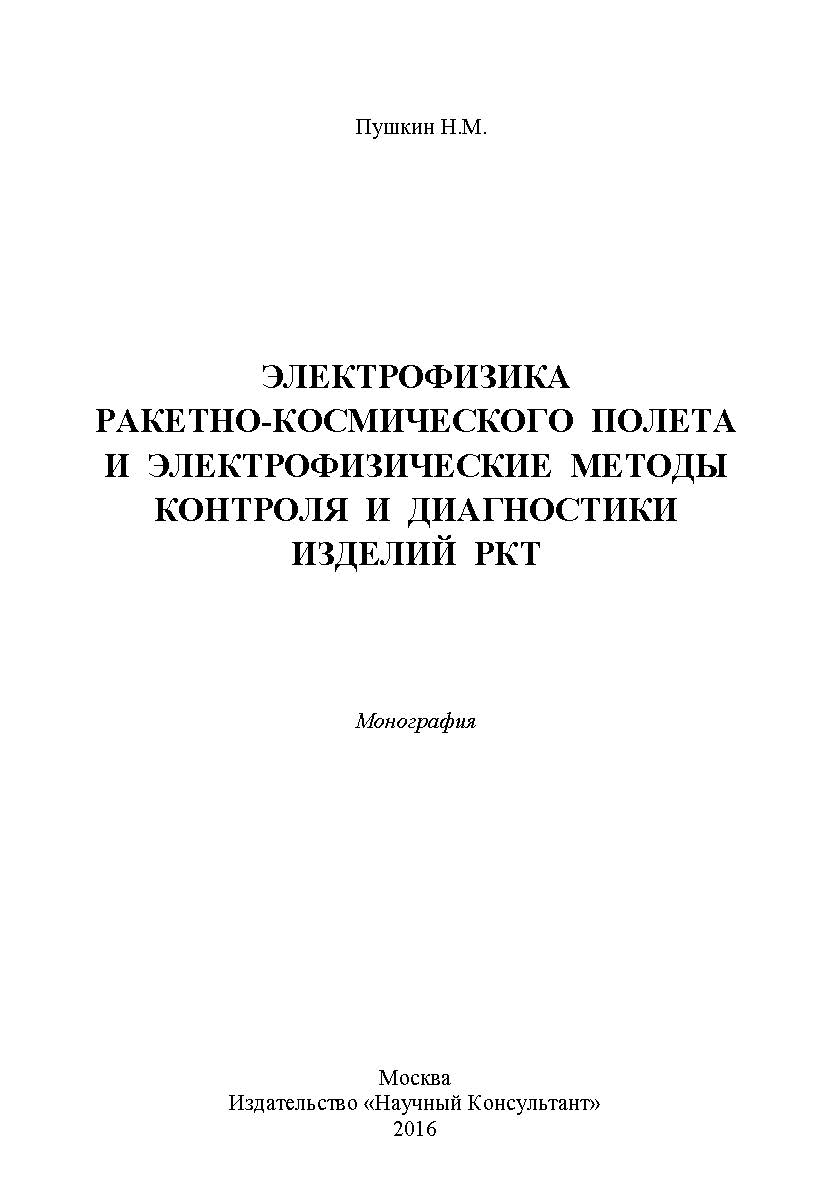 Пушкин Н.М.

ЭЛЕКТРОФИЗИКА РАКЕТНО-КОСМИЧЕСКОГО ПОЛЕТА И ЭЛЕКТРОФИЗИЧЕСКИЕ МЕТОДЫ КОНТРОЛЯ И ДИАГНОСТИКИ ИЗДЕЛИЙ РКТ

Монография

Москва
Издательство «Научный Консультант»
2016